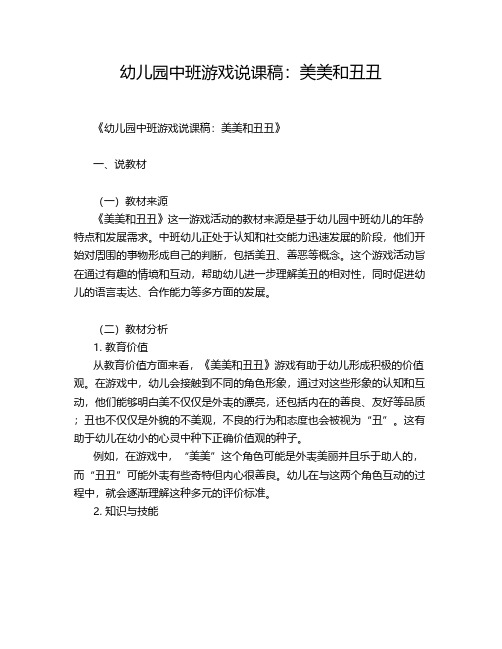 幼儿园中班游戏说课稿：美美和丑丑

《幼儿园中班游戏说课稿：美美和丑丑》

一、说教材

（一）教材来源

《美美和丑丑》这一游戏活动的教材来源是基于幼儿园中班幼儿的年龄特点和发展需求。中班幼儿正处于认知和社交能力迅速发展的阶段，他们开始对周围的事物形成自己的判断，包括美丑、善恶等概念。这个游戏活动旨在通过有趣的情境和互动，帮助幼儿进一步理解美丑的相对性，同时促进幼儿的语言表达、合作能力等多方面的发展。

（二）教材分析

1. 教育价值

从教育价值方面来看，《美美和丑丑》游戏有助于幼儿形成积极的价值观。在游戏中，幼儿会接触到不同的角色形象，通过对这些形象的认知和互动，他们能够明白美不仅仅是外表的漂亮，还包括内在的善良、友好等品质；丑也不仅仅是外貌的不美观，不良的行为和态度也会被视为“丑”。这有助于幼儿在幼小的心灵中种下正确价值观的种子。

例如，在游戏中，“美美”这个角色可能是外表美丽并且乐于助人的，而“丑丑”可能外表有些奇特但内心很善良。幼儿在与这两个角色互动的过程中，就会逐渐理解这种多元的评价标准。

2. 知识与技能